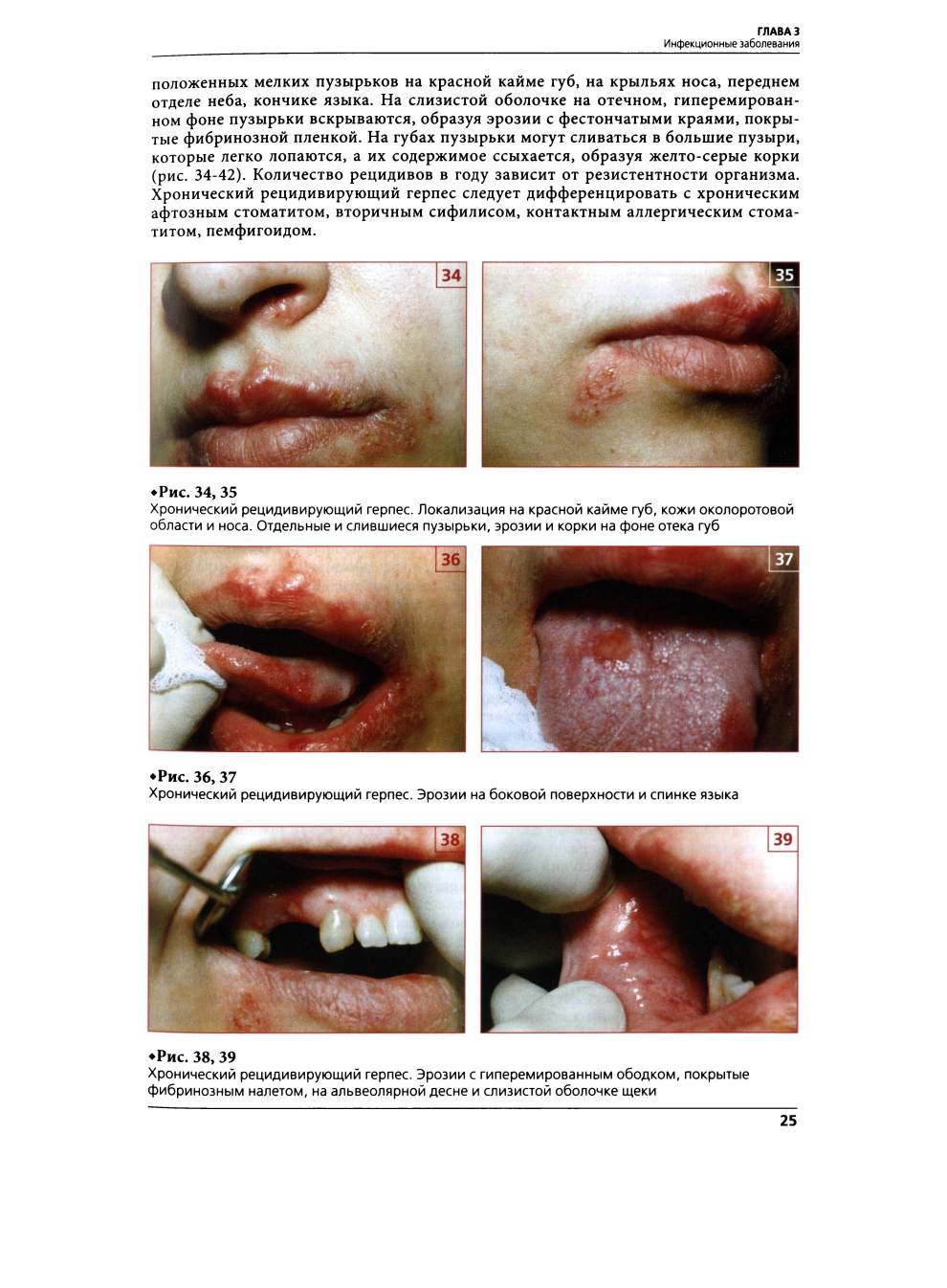 ГЛАВА 3
Инфекционные заболевания

положенных мелких пузырьков на красной кайме губ, на крыльях носа, переднем отделе неба, кончике языка. На слизистой оболочке на отечном, гиперемированном фоне пузырьки вскрываются, образуя эрозии с фестончатыми краями, покрытые фибринозной пленкой. На губах пузырьки могут сливаться в большие пузыри, которые легко лопаются, а их содержимое ссыхается, образуя желто-серые корки (рис. 34-42). Количество рецидивов в году зависит от резистентности организма. Хронический рецидивирующий герпес следует дифференцировать с хроническим афтозным стоматитом, вторичным сифилисом, контактным аллергическим стоматитом, пемфигоидом.

34

35

•Рис. 34, 35
Хронический рецидивирующий герпес. Локализация на красной кайме губ, кожи околоротовой области и носа. Отдельные и слившиеся пузырьки, эрозии и корки на фоне отека губ

36

37

•Рис. 36, 37
Хронический рецидивирующий герпес. Эрозии на боковой поверхности и спинке языка

38

39

•Рис. 38, 39
Хронический рецидивирующий герпес. Эрозии с гиперемированным ободком, покрытые фибринозным налетом, на альвеолярной десне и слизистой оболочке щеки

25